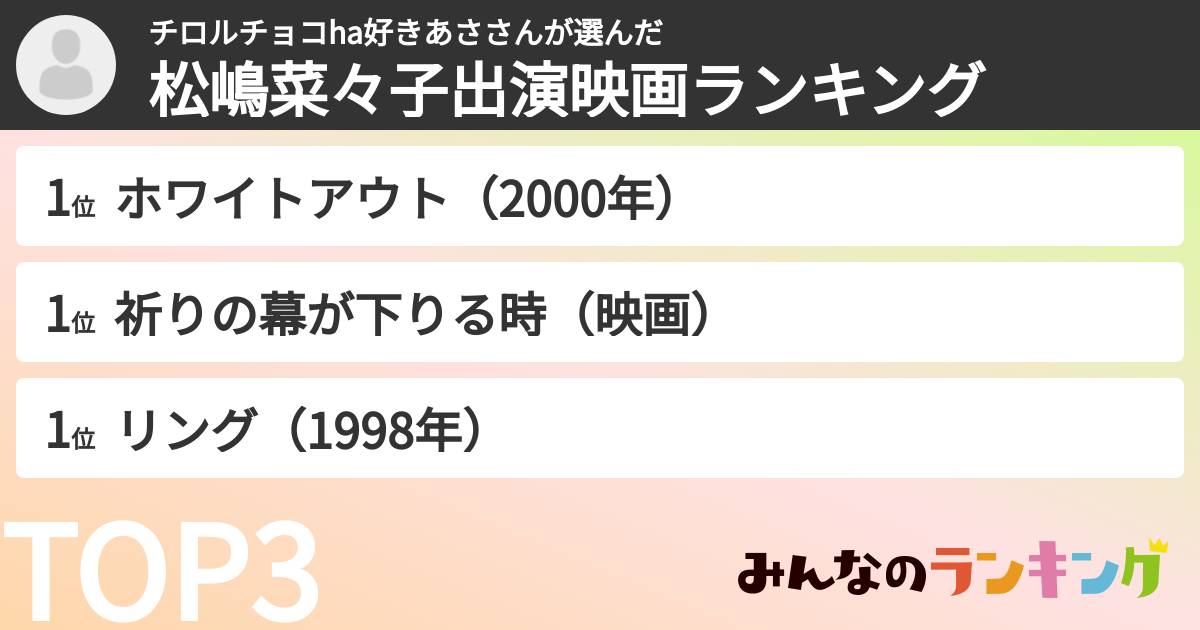 チロルチョコha好きあささんが選んだ
松嶋菜々子出演映画ランキング

1位 ホワイトアウト（2000年）

1位 祈りの幕が下りる時（映画）

1位 リング（1998年）

TOP3

みんなのランキング